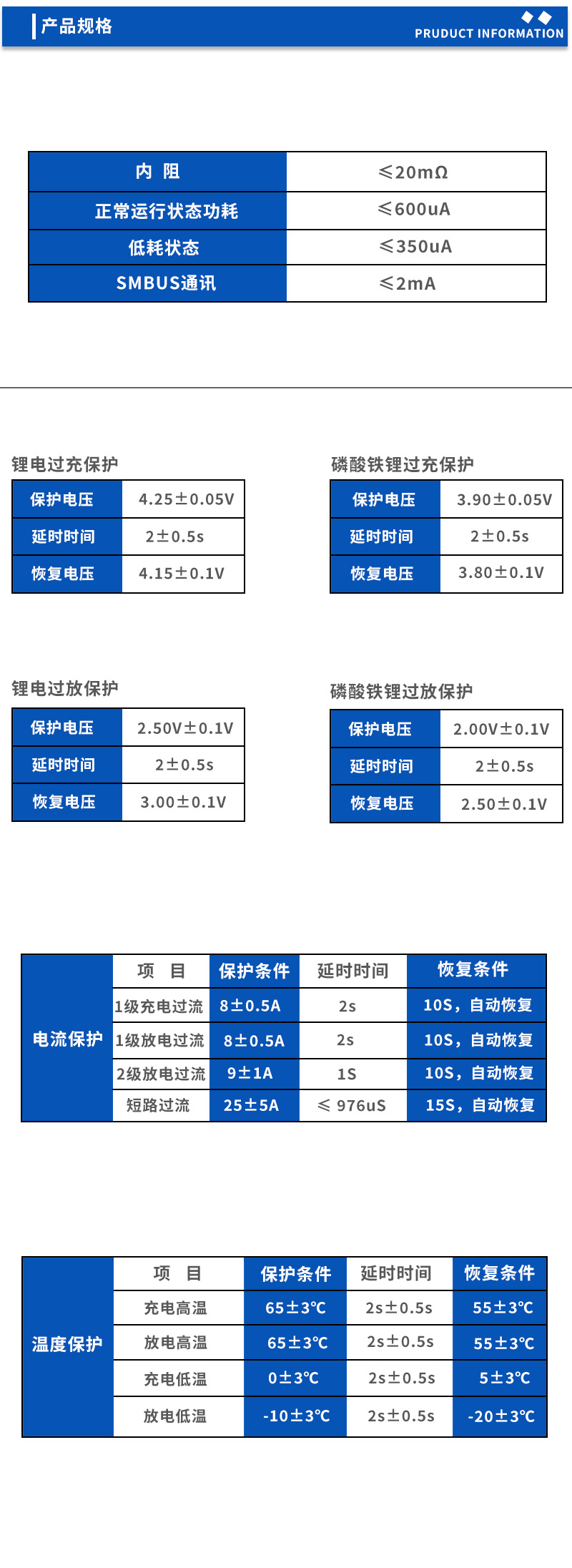 产品规格

PRUDUCT INFORMATION

| 内 阻 | ≤20mΩ |
|---|---|
| 正常运行状态功耗 | ≤600uA |
| 低耗状态 | ≤350uA |
| SMBUS通讯 | ≤2mA |

锂电过充保护

| 保护电压 | 4.25±0.05V |
|---|---|
| 延时时间 | 2±0.5s |
| 恢复电压 | 4.15±0.1V |

磷酸铁锂过充保护

| 保护电压 | 3.90±0.05V |
|---|---|
| 延时时间 | 2±0.5s |
| 恢复电压 | 3.80±0.1V |

锂电过放保护

| 保护电压 | 2.50V±0.1V |
|---|---|
| 延时时间 | 2±0.5s |
| 恢复电压 | 3.00±0.1V |

磷酸铁锂过放保护

| 保护电压 | 2.00V±0.1V |
|---|---|
| 延时时间 | 2±0.5s |
| 恢复电压 | 2.50±0.1V |

| 电流保护 | 项 目 | 保护条件 | 延时时间 | 恢复条件 |
|---|---|---|---|---|
| | 1级充电过流 | 8±0.5A | 2s | 10S，自动恢复 |
| | 1级放电过流 | 8±0.5A | 2s | 10S，自动恢复 |
| | 2级放电过流 | 9±1A | 1S | 10S，自动恢复 |
| | 短路过流 | 25±5A | ≤ 976uS | 15S，自动恢复 |

| 温度保护 | 项 目 | 保护条件 | 延时时间 | 恢复条件 |
|---|---|---|---|---|
| | 充电高温 | 65±3℃ | 2s±0.5s | 55±3℃ |
| | 放电高温 | 65±3℃ | 2s±0.5s | 55±3℃ |
| | 充电低温 | 0±3℃ | 2s±0.5s | 5±3℃ |
| | 放电低温 | -10±3℃ | 2s±0.5s | -20±3℃ |